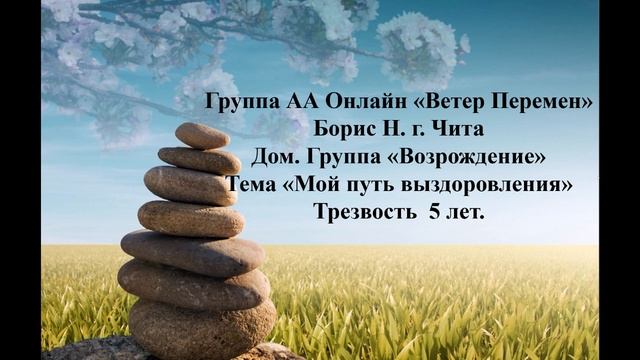 Группа АА Онлайн «Ветер Перемен»
Борис Н. г. Чита
Дом. Группа «Возрождение»
Тема «Мой путь выздоровления»
Трезвость 5 лет.